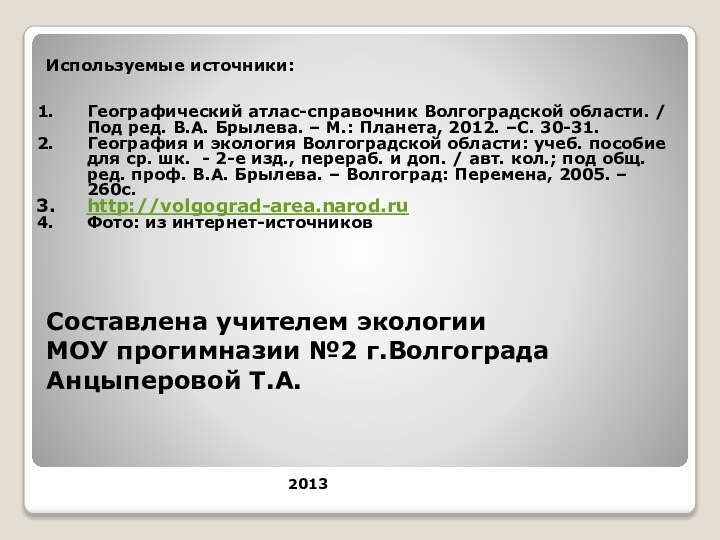 Используемые источники:

1. Географический атлас-справочник Волгоградской области. / Под ред. В.А. Брылева. – М.: Планета, 2012. –С. 30-31.
2. География и экология Волгоградской области: учеб. пособие для ср. шк. - 2-е изд., перераб. и доп. / авт. кол.; под общ. ред. проф. В.А. Брылева. – Волгоград: Перемена, 2005. – 260с.
3. http://volgograd-area.narod.ru
4. Фото: из интернет-источников

Составлена учителем экологии МОУ прогимназии №2 г.Волгограда Анцыперовой Т.А.

2013